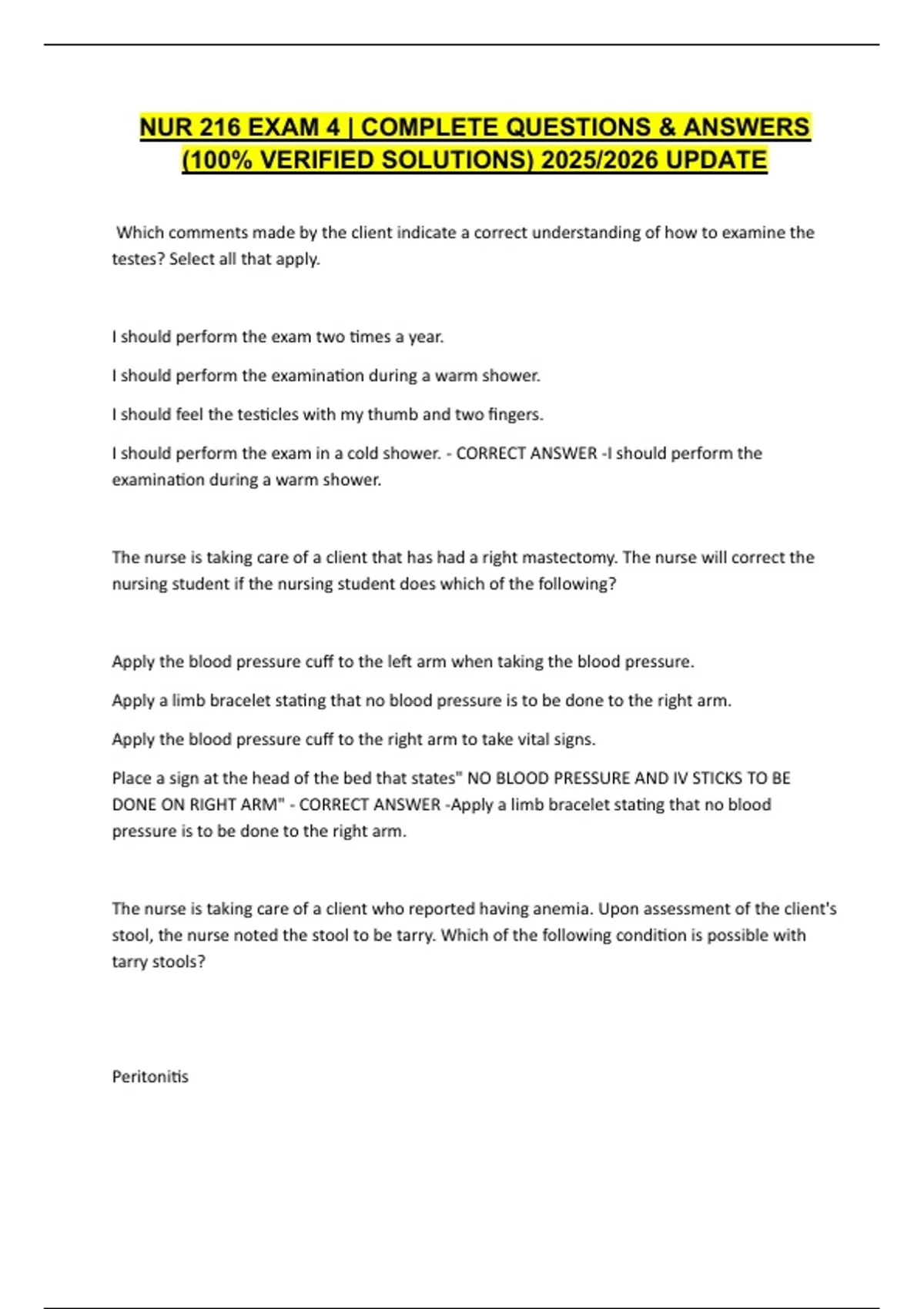 NUR 216 EXAM 4 | COMPLETE QUESTIONS & ANSWERS (100% VERIFIED SOLUTIONS) 2025/2026 UPDATE

Which comments made by the client indicate a correct understanding of how to examine the testes? Select all that apply.

I should perform the exam two times a year.

I should perform the examination during a warm shower.

I should feel the testicles with my thumb and two fingers.

I should perform the exam in a cold shower. - CORRECT ANSWER -I should perform the examination during a warm shower.

The nurse is taking care of a client that has had a right mastectomy. The nurse will correct the nursing student if the nursing student does which of the following?

Apply the blood pressure cuff to the left arm when taking the blood pressure.

Apply a limb bracelet stating that no blood pressure is to be done to the right arm.

Apply the blood pressure cuff to the right arm to take vital signs.

Place a sign at the head of the bed that states" NO BLOOD PRESSURE AND IV STICKS TO BE DONE ON RIGHT ARM" - CORRECT ANSWER -Apply a limb bracelet stating that no blood pressure is to be done to the right arm.

The nurse is taking care of a client who reported having anemia. Upon assessment of the client's stool, the nurse noted the stool to be tarry. Which of the following condition is possible with tarry stools?

Peritonitis